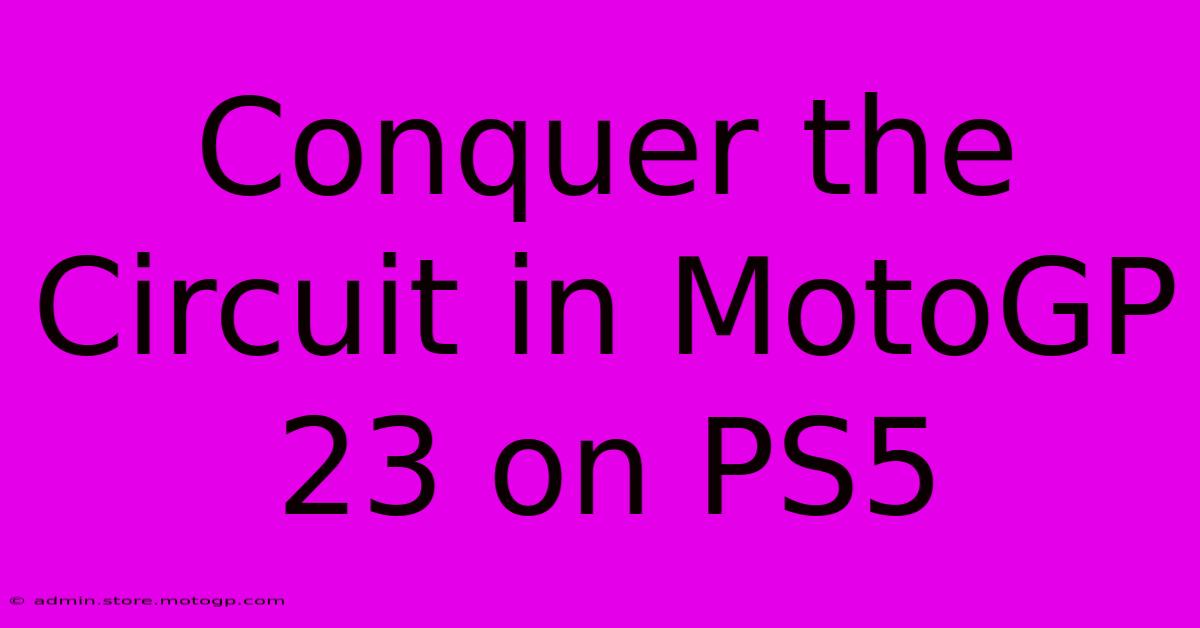 Conquer the Circuit in MotoGP 23 on PS5

© admin.store.motogp.com